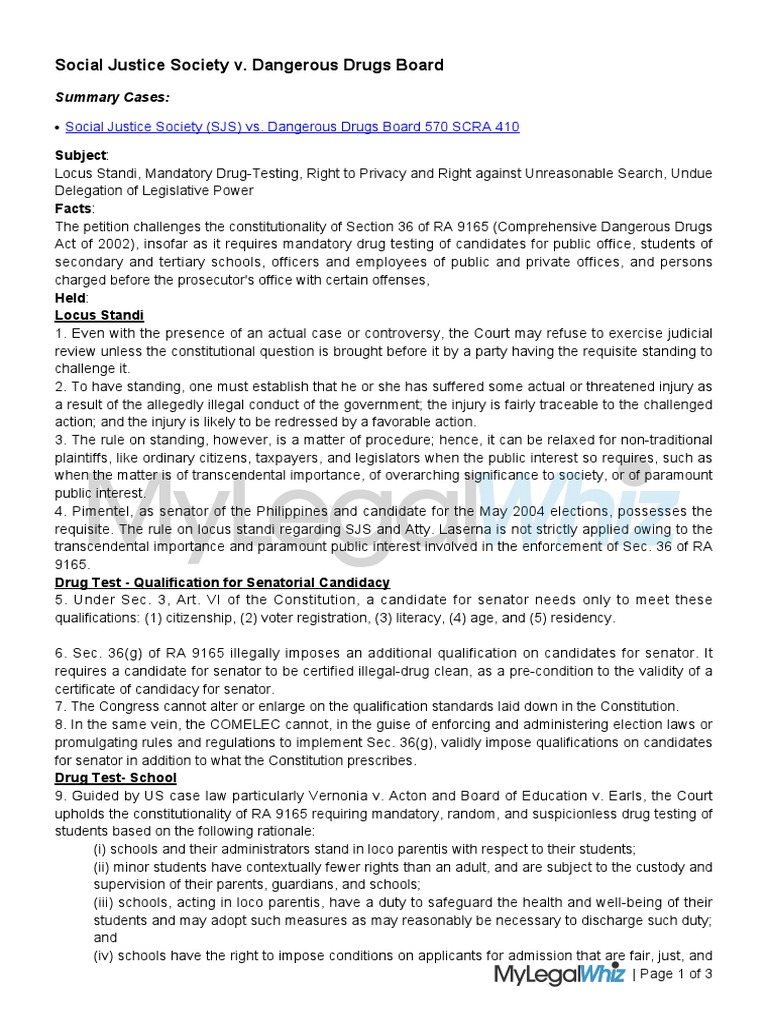 Social Justice Society v. Dangerous Drugs Board

Summary Cases:

• Social Justice Society (SJS) vs. Dangerous Drugs Board 570 SCRA 410

Subject:
Locus Standi, Mandatory Drug-Testing, Right to Privacy and Right against Unreasonable Search, Undue Delegation of Legislative Power
Facts:
The petition challenges the constitutionality of Section 36 of RA 9165 (Comprehensive Dangerous Drugs Act of 2002), insofar as it requires mandatory drug testing of candidates for public office, students of secondary and tertiary schools, officers and employees of public and private offices, and persons charged before the prosecutor's office with certain offenses,
Held:
Locus Standi
1. Even with the presence of an actual case or controversy, the Court may refuse to exercise judicial review unless the constitutional question is brought before it by a party having the requisite standing to challenge it.
2. To have standing, one must establish that he or she has suffered some actual or threatened injury as a result of the allegedly illegal conduct of the government; the injury is fairly traceable to the challenged action; and the injury is likely to be redressed by a favorable action.
3. The rule on standing, however, is a matter of procedure; hence, it can be relaxed for non-traditional plaintiffs, like ordinary citizens, taxpayers, and legislators when the public interest so requires, such as when the matter is of transcendental importance, of overarching significance to society, or of paramount public interest.
4. Pimentel, as senator of the Philippines and candidate for the May 2004 elections, possesses the requisite. The rule on locus standi regarding SJS and Atty. Laserna is not strictly applied owing to the transcendental importance and paramount public interest involved in the enforcement of Sec. 36 of RA 9165.
Drug Test - Qualification for Senatorial Candidacy
5. Under Sec. 3, Art. VI of the Constitution, a candidate for senator needs only to meet these qualifications: (1) citizenship, (2) voter registration, (3) literacy, (4) age, and (5) residency.

6. Sec. 36(g) of RA 9165 illegally imposes an additional qualification on candidates for senator. It requires a candidate for senator to be certified illegal-drug clean, as a pre-condition to the validity of a certificate of candidacy for senator.
7. The Congress cannot alter or enlarge on the qualification standards laid down in the Constitution.
8. In the same vein, the COMELEC cannot, in the guise of enforcing and administering election laws or promulgating rules and regulations to implement Sec. 36(g), validly impose qualifications on candidates for senator in addition to what the Constitution prescribes.
Drug Test- School
9. Guided by US case law particularly Vernonia v. Acton and Board of Education v. Earls, the Court upholds the constitutionality of RA 9165 requiring mandatory, random, and suspicionless drug testing of students based on the following rationale:
(i) schools and their administrators stand in loco parentis with respect to their students;
(ii) minor students have contextually fewer rights than an adult, and are subject to the custody and supervision of their parents, guardians, and schools;
(iii) schools, acting in loco parentis, have a duty to safeguard the health and well-being of their students and may adopt such measures as may reasonably be necessary to discharge such duty; and
(iv) schools have the right to impose conditions on applicants for admission that are fair, just, and

MyLegalWhiz

MyLegalWhiz | Page 1 of 3